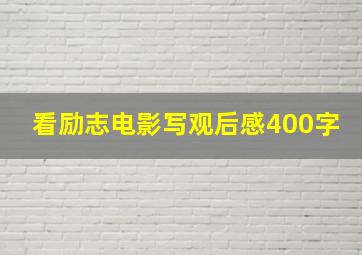 看励志电影写观后感400字